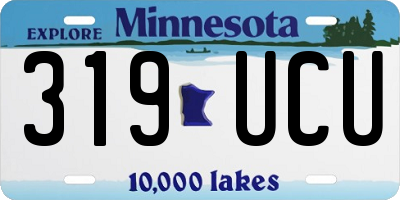 EXPLORE Minnesota

319 UCU

10,000 lakes